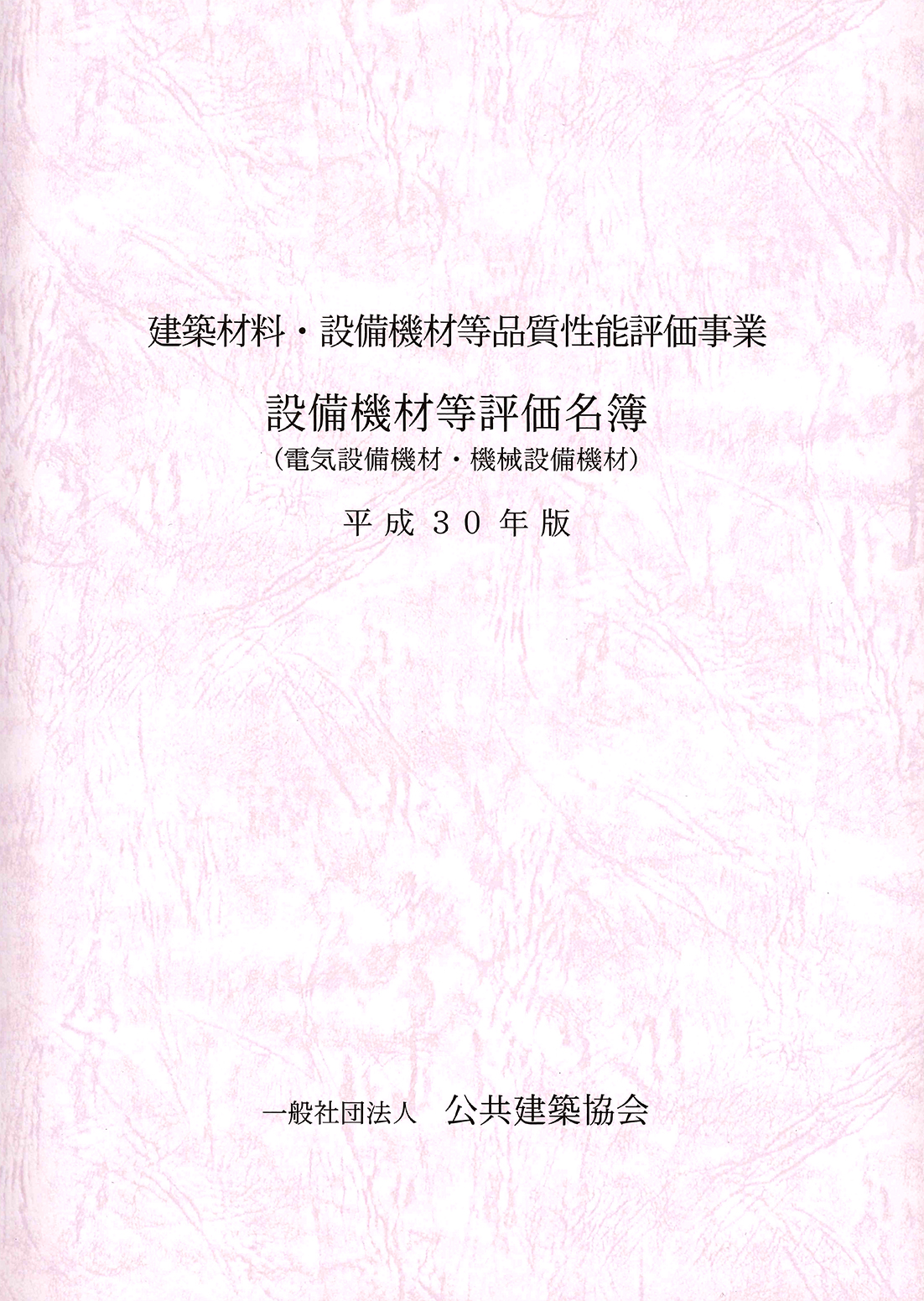 建築材料・設備機材等品質性能評価事業

設備機材等評価名簿
(電気設備機材・機械設備機材)

平成30年版

一般社団法人 公共建築協会